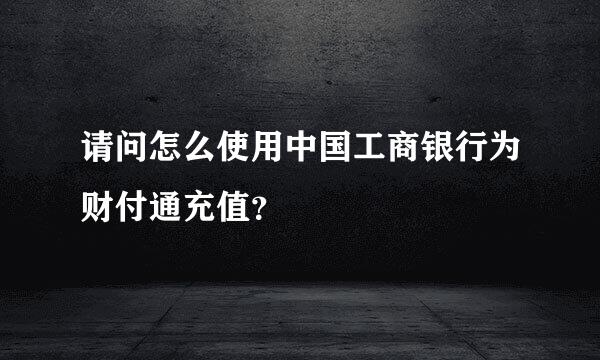 请问怎么使用中国工商银行为财付通充值?